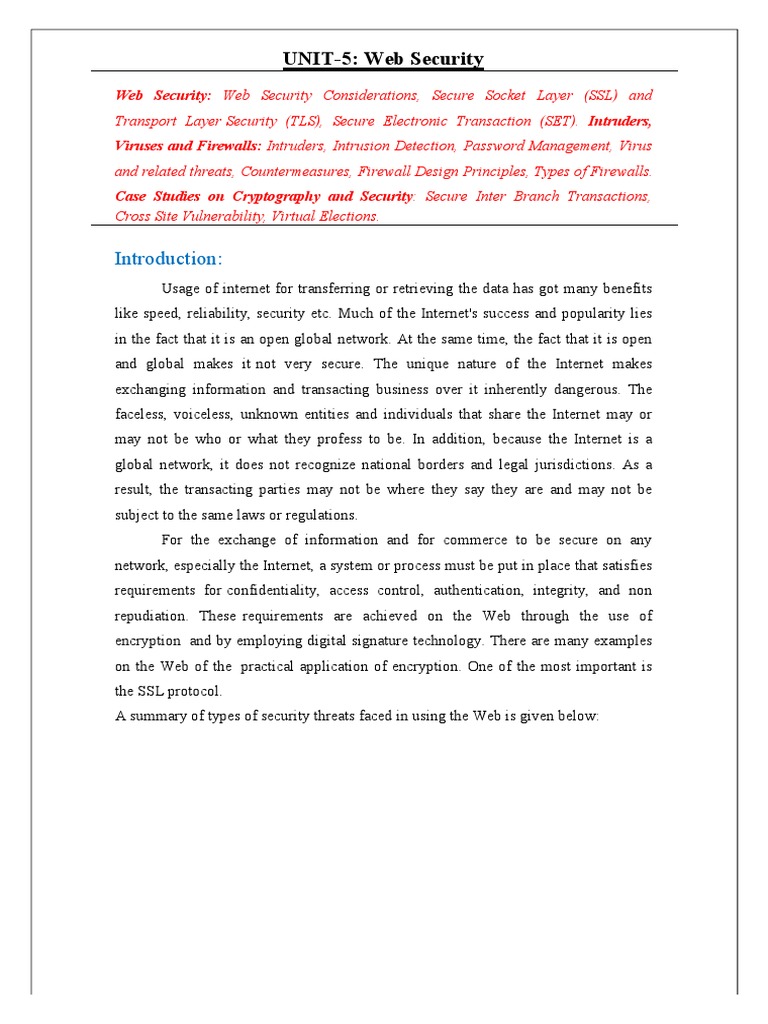 UNIT-5: Web Security

Web Security: Web Security Considerations, Secure Socket Layer (SSL) and Transport Layer Security (TLS), Secure Electronic Transaction (SET). Intruders, Viruses and Firewalls: Intruders, Intrusion Detection, Password Management, Virus and related threats, Countermeasures, Firewall Design Principles, Types of Firewalls. Case Studies on Cryptography and Security: Secure Inter Branch Transactions, Cross Site Vulnerability, Virtual Elections.

Introduction:

Usage of internet for transferring or retrieving the data has got many benefits like speed, reliability, security etc. Much of the Internet's success and popularity lies in the fact that it is an open global network. At the same time, the fact that it is open and global makes it not very secure. The unique nature of the Internet makes exchanging information and transacting business over it inherently dangerous. The faceless, voiceless, unknown entities and individuals that share the Internet may or may not be who or what they profess to be. In addition, because the Internet is a global network, it does not recognize national borders and legal jurisdictions. As a result, the transacting parties may not be where they say they are and may not be subject to the same laws or regulations.

For the exchange of information and for commerce to be secure on any network, especially the Internet, a system or process must be put in place that satisfies requirements for confidentiality, access control, authentication, integrity, and non repudiation. These requirements are achieved on the Web through the use of encryption and by employing digital signature technology. There are many examples on the Web of the practical application of encryption. One of the most important is the SSL protocol.

A summary of types of security threats faced in using the Web is given below: